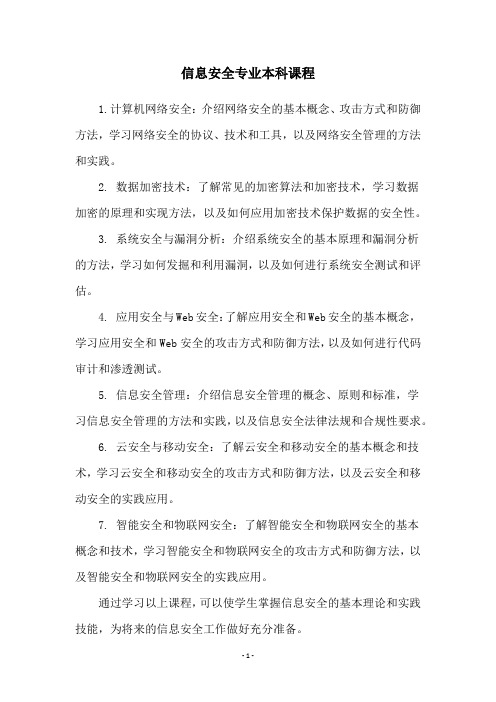 信息安全专业本科课程

1.计算机网络安全：介绍网络安全的基本概念、攻击方式和防御方法，学习网络安全的协议、技术和工具，以及网络安全管理的方法和实践。

2. 数据加密技术：了解常见的加密算法和加密技术，学习数据加密的原理和实现方法，以及如何应用加密技术保护数据的安全性。

3. 系统安全与漏洞分析：介绍系统安全的基本原理和漏洞分析的方法，学习如何发掘和利用漏洞，以及如何进行系统安全测试和评估。

4. 应用安全与Web安全：了解应用安全和Web安全的基本概念，学习应用安全和Web安全的攻击方式和防御方法，以及如何进行代码审计和渗透测试。

5. 信息安全管理：介绍信息安全管理的概念、原则和标准，学习信息安全管理的方法和实践，以及信息安全法律法规和合规性要求。

6. 云安全与移动安全：了解云安全和移动安全的基本概念和技术，学习云安全和移动安全的攻击方式和防御方法，以及云安全和移动安全的实践应用。

7. 智能安全和物联网安全：了解智能安全和物联网安全的基本概念和技术，学习智能安全和物联网安全的攻击方式和防御方法，以及智能安全和物联网安全的实践应用。

通过学习以上课程，可以使学生掌握信息安全的基本理论和实践技能，为将来的信息安全工作做好充分准备。

- 1 -